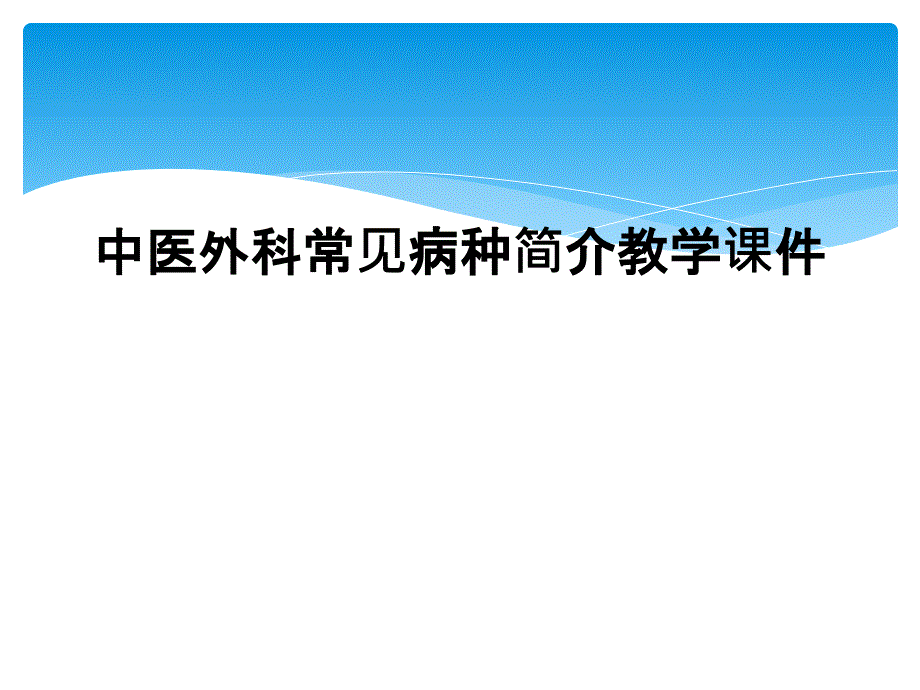 中医外科常见病种简介教学课件